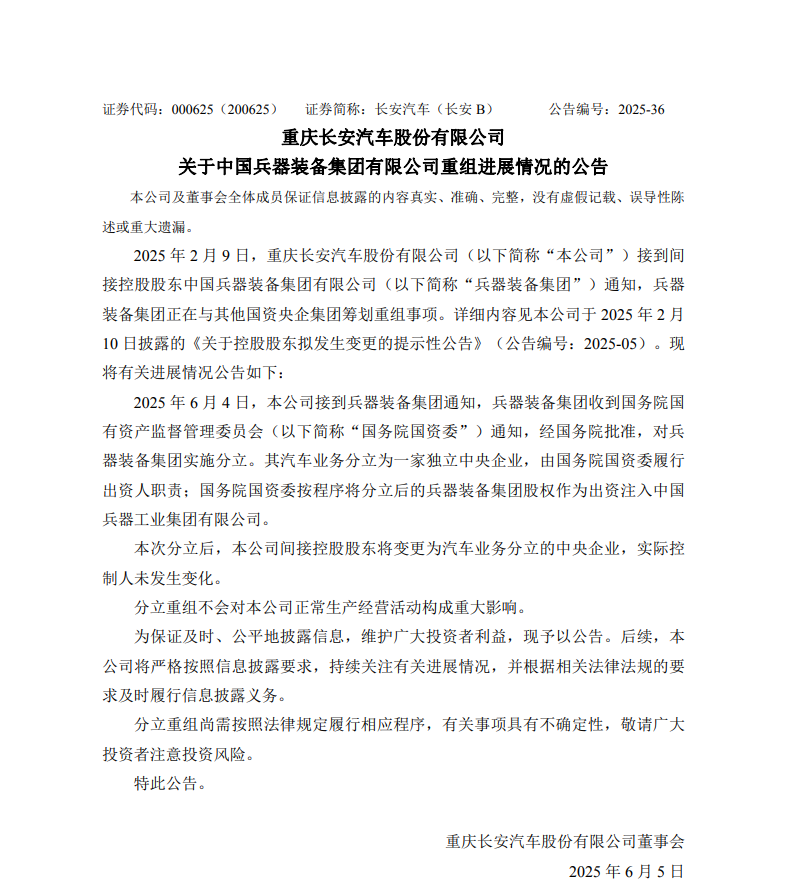 证券代码：000625（200625）　证券简称：长安汽车（长安 B）　公告编号：2025-36

重庆长安汽车股份有限公司
关于中国兵器装备集团有限公司重组进展情况的公告

本公司及董事会全体成员保证信息披露的内容真实、准确、完整，没有虚假记载、误导性陈述或重大遗漏。

2025 年 2 月 9 日，重庆长安汽车股份有限公司（以下简称“本公司”）接到间接控股股东中国兵器装备集团有限公司（以下简称“兵器装备集团”）通知，兵器装备集团正在与其他国资央企集团筹划重组事项。详细内容见本公司于 2025 年 2 月 10 日披露的《关于控股股东拟发生变更的提示性公告》（公告编号：2025-05）。现将有关进展情况公告如下：

2025 年 6 月 4 日，本公司接到兵器装备集团通知，兵器装备集团收到国务院国有资产监督管理委员会（以下简称“国务院国资委”）通知，经国务院批准，对兵器装备集团实施分立。其汽车业务分立为一家独立中央企业，由国务院国资委履行出资人职责；国务院国资委按程序将分立后的兵器装备集团股权作为出资注入中国兵器工业集团有限公司。

本次分立后，本公司间接控股股东将变更为汽车业务分立的中央企业，实际控制人未发生变化。

分立重组不会对本公司正常生产经营活动构成重大影响。

为保证及时、公平地披露信息，维护广大投资者利益，现予以公告。后续，本公司将严格按照信息披露要求，持续关注有关进展情况，并根据相关法律法规的要求及时履行信息披露义务。

分立重组尚需按照法律规定履行相应程序，有关事项具有不确定性，敬请广大投资者注意投资风险。

特此公告。

重庆长安汽车股份有限公司董事会

2025 年 6 月 5 日